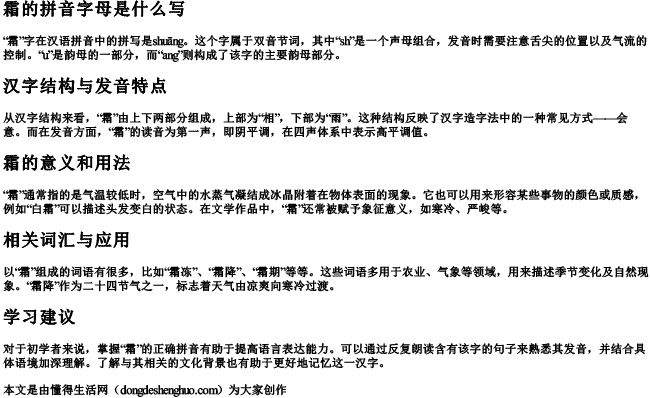 霜的拼音字母是什么写

“霜”字在汉语拼音中的拼写是shuāng。这个字属于双音节词，其中“sh”是一个声母组合，发音时需要注意舌尖的位置以及气流的控制。“u”是韵母的一部分，而“ang”则构成了该字的主要韵母部分。

汉字结构与发音特点

从汉字结构来看，“霜”由上下两部分组成，上部为“相”，下部为“雨”。这种结构反映了汉字造字法中的一种常见方式——会意。而在发音方面，“霜”的读音为第一声，即阴平调，在四声体系中表示高平调值。

霜的意义和用法

“霜”通常指的是气温较低时，空气中的水蒸气凝结成冰晶附着在物体表面的现象。它也可以用来形容某些事物的颜色或质感，例如“白霜”可以描述头发变白的状态。在文学作品中，“霜”还常被赋予象征意义，如寒冷、严峻等。

相关词汇与应用

以“霜”组成的词语有很多，比如“霜冻”、“霜降”、“霜期”等等。这些词语多用于农业、气象等领域，用来描述季节变化及自然现象。“霜降”作为二十四节气之一，标志着天气由凉爽向寒冷过渡。

学习建议

对于初学者来说，掌握“霜”的正确拼音有助于提高语言表达能力。可以通过反复朗读含有该字的句子来熟悉其发音，并结合具体语境加深理解。了解与其相关的文化背景也有助于更好地记忆这一汉字。

本文是由懂得生活网（dongdeshenghuo.com）为大家创作